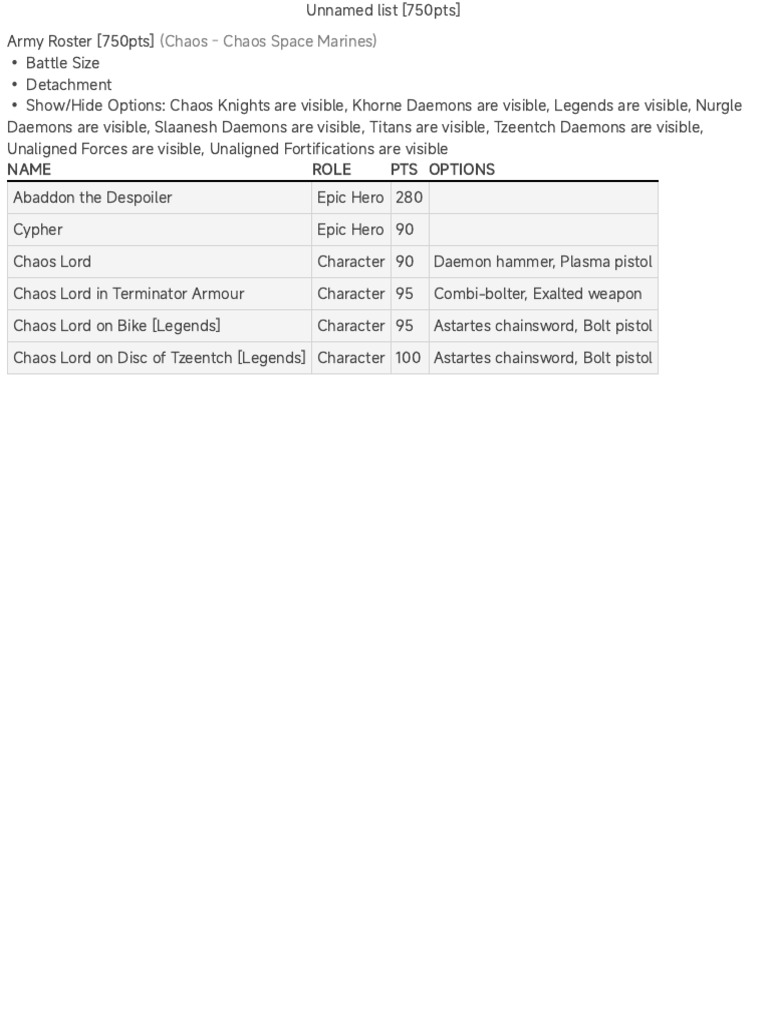 Unnamed list [750pts]

Army Roster [750pts] (Chaos - Chaos Space Marines)
• Battle Size
• Detachment
• Show/Hide Options: Chaos Knights are visible, Khorne Daemons are visible, Legends are visible, Nurgle Daemons are visible, Slaanesh Daemons are visible, Titans are visible, Tzeentch Daemons are visible, Unaligned Forces are visible, Unaligned Fortifications are visible

| NAME | ROLE | PTS | OPTIONS |
|---|---|---|---|
| Abaddon the Despoiler | Epic Hero | 280 | |
| Cypher | Epic Hero | 90 | |
| Chaos Lord | Character | 90 | Daemon hammer, Plasma pistol |
| Chaos Lord in Terminator Armour | Character | 95 | Combi-bolter, Exalted weapon |
| Chaos Lord on Bike [Legends] | Character | 95 | Astartes chainsword, Bolt pistol |
| Chaos Lord on Disc of Tzeentch [Legends] | Character | 100 | Astartes chainsword, Bolt pistol |